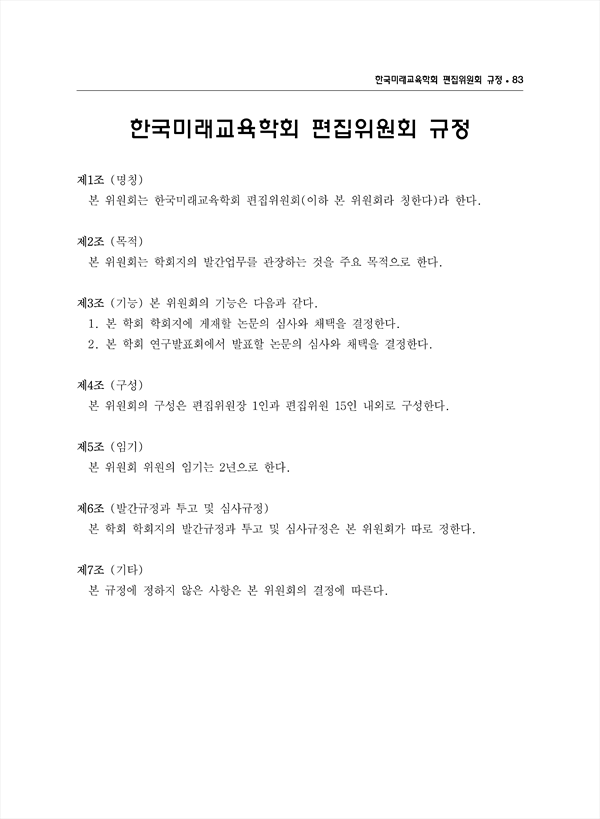 한국미래교육학회 편집위원회 규정 • 83

한국미래교육학회 편집위원회 규정

제1조 (명칭)
본 위원회는 한국미래교육학회 편집위원회(이하 본 위원회라 칭한다)라 한다.

제2조 (목적)
본 위원회는 학회지의 발간업무를 관장하는 것을 주요 목적으로 한다.

제3조 (기능) 본 위원회의 기능은 다음과 같다.
1. 본 학회 학회지에 게재할 논문의 심사와 채택을 결정한다.
2. 본 학회 연구발표회에서 발표할 논문의 심사와 채택을 결정한다.

제4조 (구성)
본 위원회의 구성은 편집위원장 1인과 편집위원 15인 내외로 구성한다.

제5조 (임기)
본 위원회 위원의 임기는 2년으로 한다.

제6조 (발간규정과 투고 및 심사규정)
본 학회 학회지의 발간규정과 투고 및 심사규정은 본 위원회가 따로 정한다.

제7조 (기타)
본 규정에 정하지 않은 사항은 본 위원회의 결정에 따른다.